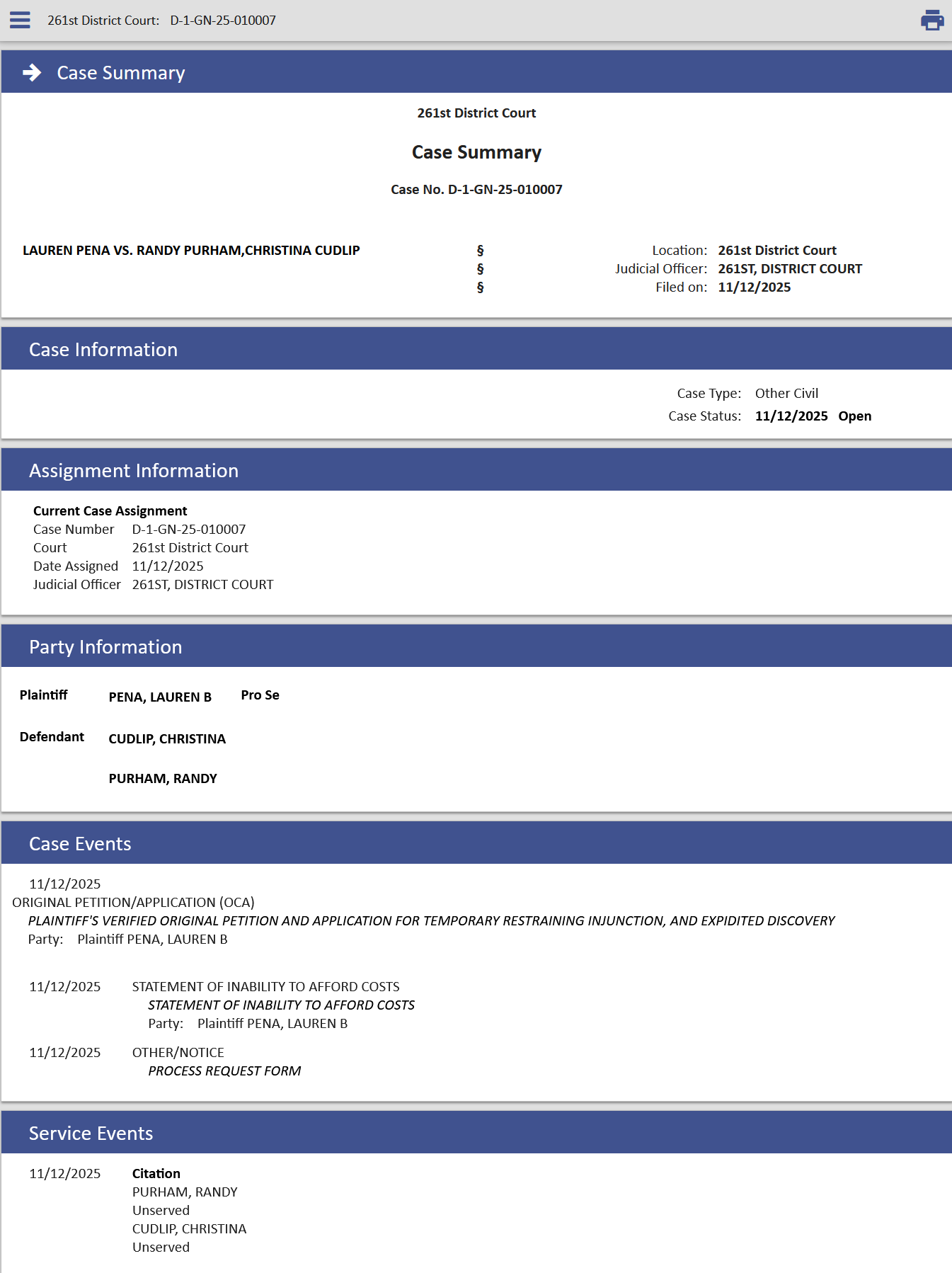 261st District Court: D-1-GN-25-010007

Case Summary

261st District Court

Case Summary

Case No. D-1-GN-25-010007

LAUREN PENA VS. RANDY PURHAM,CHRISTINA CUDLIP

§
§
§

Location: 261st District Court
Judicial Officer: 261ST, DISTRICT COURT
Filed on: 11/12/2025

Case Information

Case Type: Other Civil
Case Status: 11/12/2025 Open

Assignment Information

Current Case Assignment
Case Number D-1-GN-25-010007
Court 261st District Court
Date Assigned 11/12/2025
Judicial Officer 261ST, DISTRICT COURT

Party Information

Plaintiff PENA, LAUREN B Pro Se

Defendant CUDLIP, CHRISTINA

PURHAM, RANDY

Case Events

11/12/2025
ORIGINAL PETITION/APPLICATION (OCA)
PLAINTIFF'S VERIFIED ORIGINAL PETITION AND APPLICATION FOR TEMPORARY RESTRAINING INJUNCTION, AND EXPIDITED DISCOVERY
Party: Plaintiff PENA, LAUREN B

11/12/2025 STATEMENT OF INABILITY TO AFFORD COSTS
STATEMENT OF INABILITY TO AFFORD COSTS
Party: Plaintiff PENA, LAUREN B

11/12/2025 OTHER/NOTICE
PROCESS REQUEST FORM

Service Events

11/12/2025 Citation
PURHAM, RANDY
Unserved
CUDLIP, CHRISTINA
Unserved